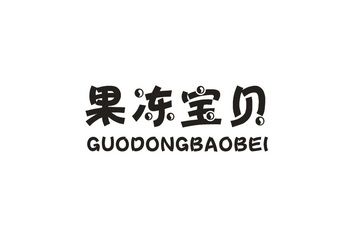 果冻宝贝
GUODONGBAOBEI